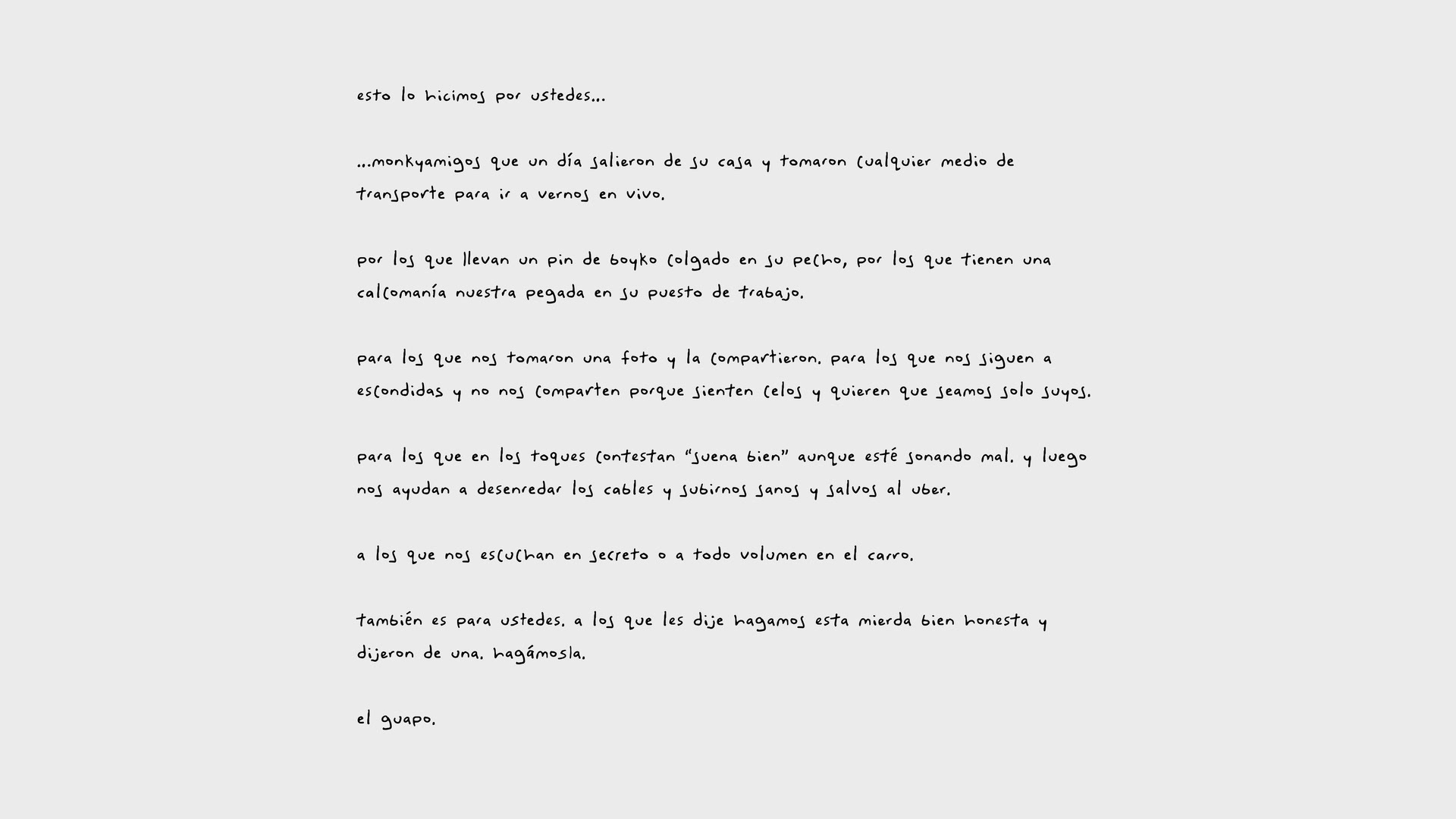 esto lo hicimos por ustedes...

...monkyamigos que un día salieron de su casa y tomaron cualquier medio de transporte para ir a vernos en vivo.

por los que llevan un pin de boyko colgado en su pecho, por los que tienen una calcomanía nuestra pegada en su puesto de trabajo.

para los que nos tomaron una foto y la compartieron. para los que nos siguen a escondidas y no nos comparten porque sienten celos y quieren que seamos solo suyos.

para los que en los toques contestan "suena bien" aunque esté sonando mal. y luego nos ayudan a desenredar los cables y subirnos sanos y salvos al uber.

a los que nos escuchan en secreto o a todo volumen en el carro.

también es para ustedes. a los que les dije hagamos esta mierda bien honesta y dijeron de una. hagámosla.

el guapo.